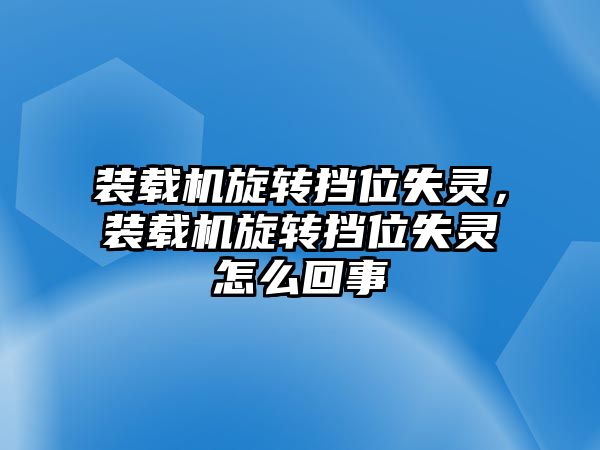 装载机旋转挡位失灵，装载机旋转挡位失灵怎么回事